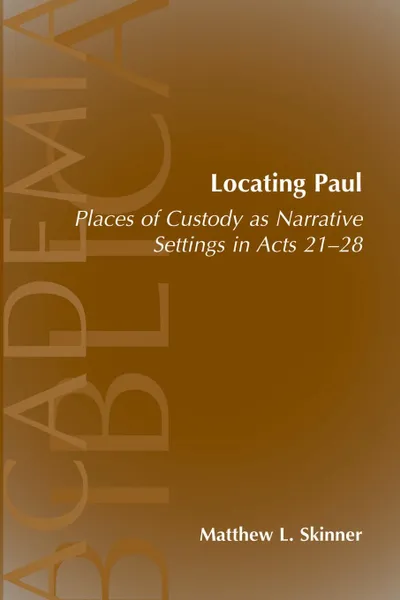 ACADEMIA BIBLICA

Locating Paul

Places of Custody as Narrative Settings in Acts 21–28

Matthew L. Skinner